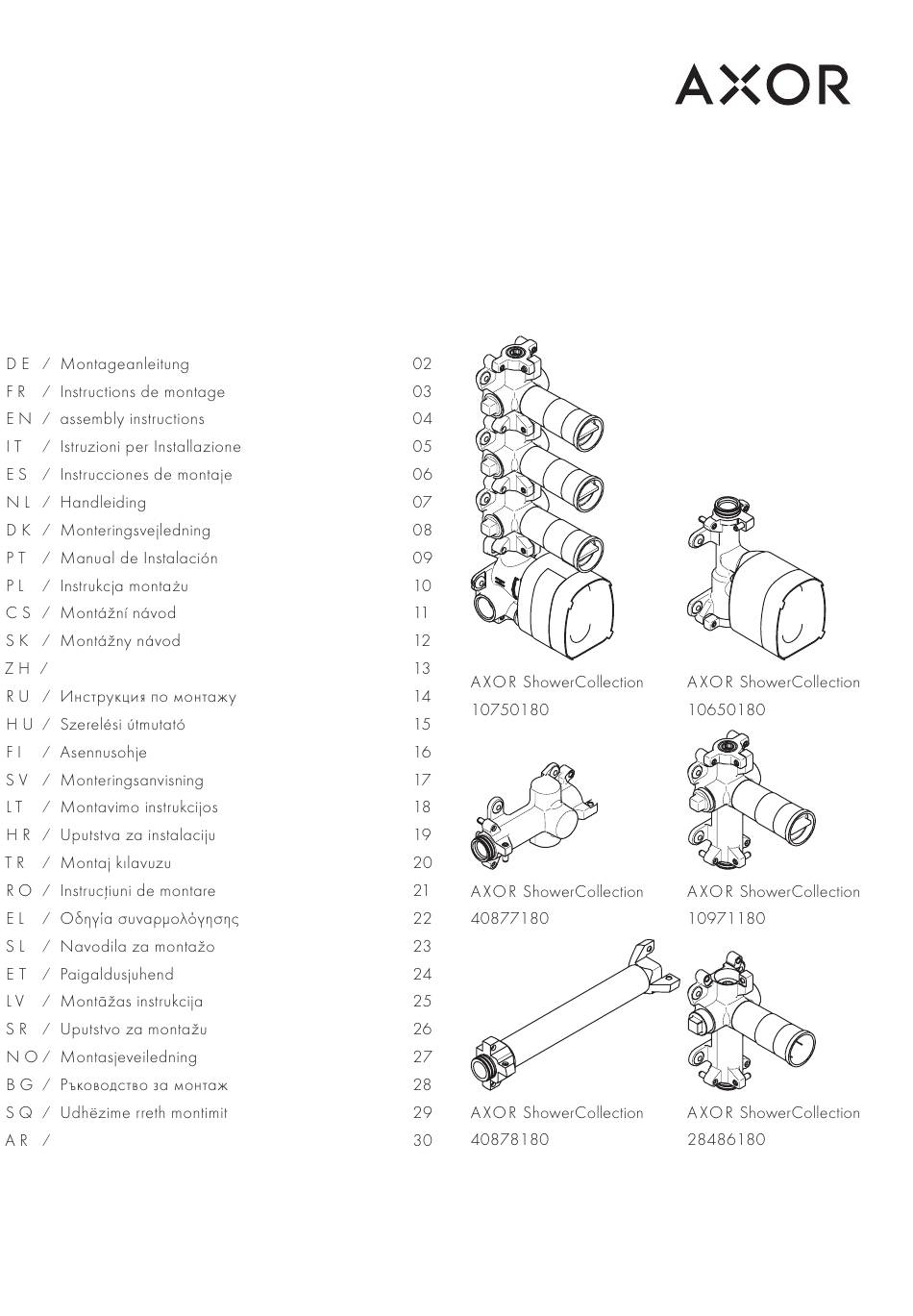 AXOR

DE / Montageanleitung 02
FR / Instructions de montage 03
EN / assembly instructions 04
IT / Istruzioni per Installazione 05
ES / Instrucciones de montaje 06
NL / Handleiding 07
DK / Monteringsvejledning 08
PT / Manual de Instalación 09
PL / Instrukcja montażu 10
CS / Montážní návod 11
SK / Montážny návod 12
ZH / 13
RU / Инструкция по монтажу 14
HU / Szerelési útmutató 15
FI / Asennusohje 16
SV / Monteringsanvisning 17
LT / Montavimo instrukcijos 18
HR / Uputstva za instalaciju 19
TR / Montaj kılavuzu 20
RO / Instrucțiuni de montare 21
EL / Οδηγία συναρμολόγησης 22
SL / Navodila za montažo 23
ET / Paigaldusjuhend 24
LV / Montāžas instrukcija 25
SR / Uputstvo za montažu 26
NO / Montasjeveiledning 27
BG / Ръководство за монтаж 28
SQ / Udhëzime rreth montimit 29
AR / 30

AXOR ShowerCollection
10750180

AXOR ShowerCollection
10650180

AXOR ShowerCollection
40877180

AXOR ShowerCollection
10971180

AXOR ShowerCollection
40878180

AXOR ShowerCollection
28486180